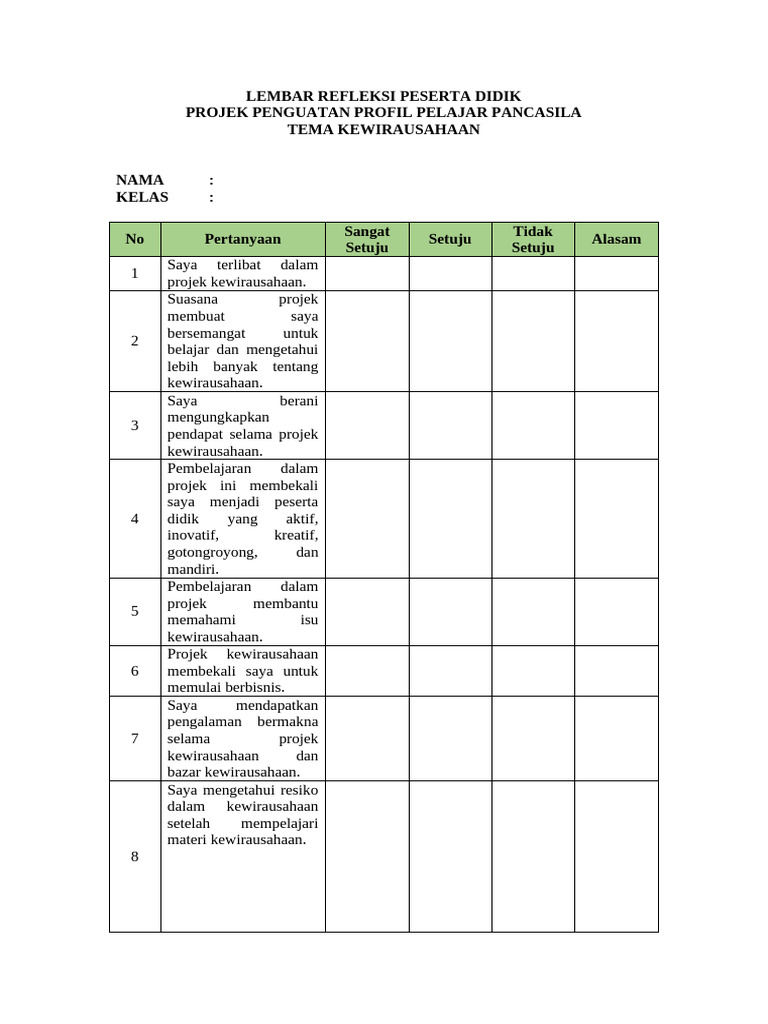 LEMBAR REFLEKSI PESERTA DIDIK
PROJEK PENGUATAN PROFIL PELAJAR PANCASILA
TEMA KEWIRAUSAHAAN

NAMA :
KELAS :

| No | Pertanyaan | Sangat Setuju | Setuju | Tidak Setuju | Alasam |
|---|---|---|---|---|---|
| 1 | Saya terlibat dalam projek kewirausahaan. | | | | |
| 2 | Suasana projek membuat saya bersemangat untuk belajar dan mengetahui lebih banyak tentang kewirausahaan. | | | | |
| 3 | Saya berani mengungkapkan pendapat selama projek kewirausahaan. | | | | |
| 4 | Pembelajaran dalam projek ini membekali saya menjadi peserta didik yang aktif, inovatif, kreatif, gotongroyong, dan mandiri. | | | | |
| 5 | Pembelajaran dalam projek membantu memahami isu kewirausahaan. | | | | |
| 6 | Projek kewirausahaan membekali saya untuk memulai berbisnis. | | | | |
| 7 | Saya mendapatkan pengalaman bermakna selama projek kewirausahaan dan bazar kewirausahaan. | | | | |
| 8 | Saya mengetahui resiko dalam kewirausahaan setelah mempelajari materi kewirausahaan. | | | | |